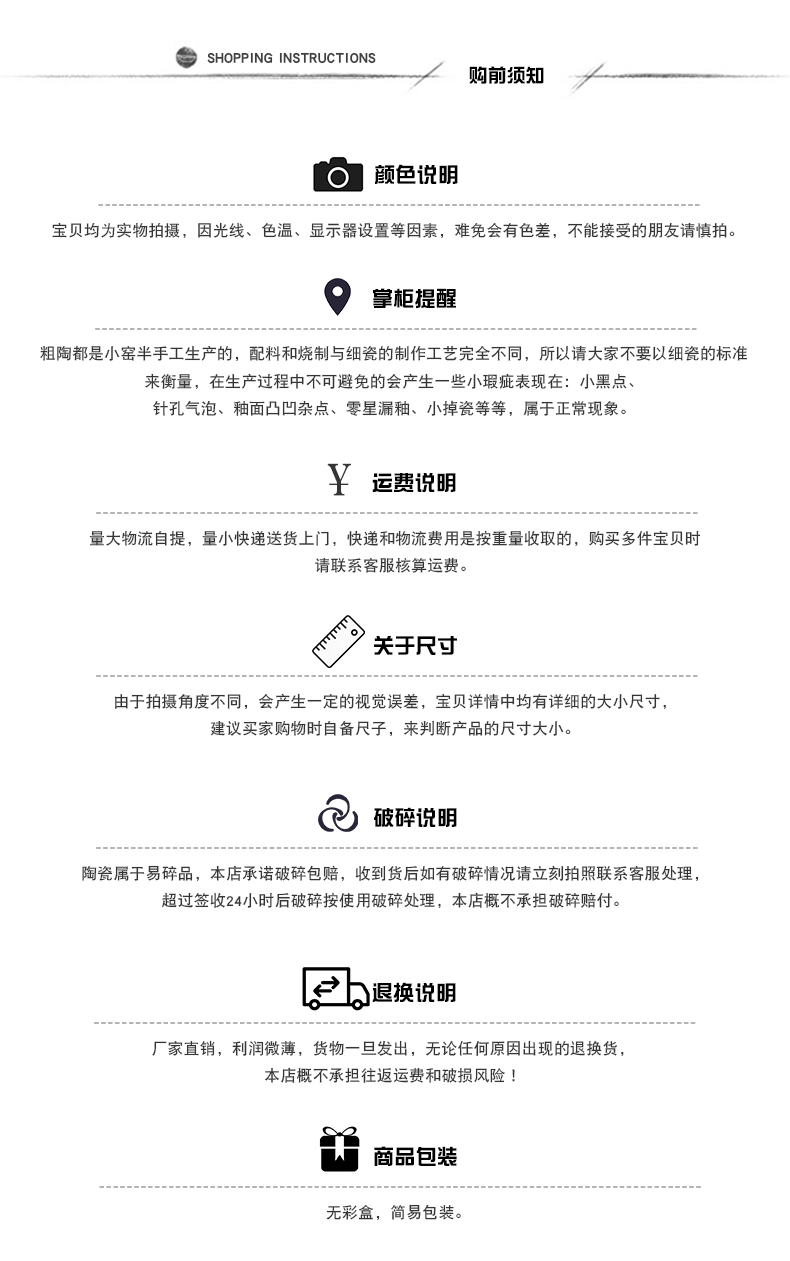 SHOPPING INSTRUCTIONS

购前须知

颜色说明

宝贝均为实物拍摄，因光线、色温、显示器设置等因素，难免会有色差，不能接受的朋友请慎拍。

掌柜提醒

粗陶都是小窑半手工生产的，配料和烧制与细瓷的制作工艺完全不同，所以请大家不要以细瓷的标准来衡量，在生产过程中不可避免的会产生一些小瑕疵表现在：小黑点、针孔气泡、釉面凸凹杂点、零星漏釉、小掉瓷等等，属于正常现象。

¥ 运费说明

量大物流自提，量小快递送货上门，快递和物流费用是按重量收取的，购买多件宝贝时请联系客服核算运费。

关于尺寸

由于拍摄角度不同，会产生一定的视觉误差，宝贝详情中均有详细的大小尺寸，建议买家购物时自备尺子，来判断产品的尺寸大小。

破碎说明

陶瓷属于易碎品，本店承诺破碎包赔，收到货后如有破碎情况请立刻拍照联系客服处理，超过签收24小时后破碎按使用破碎处理，本店概不承担破碎赔付。

退换说明

厂家直销，利润微薄，货物一旦发出，无论任何原因出现的退换货，本店概不承担往返运费和破损风险！

商品包装

无彩盒，简易包装。